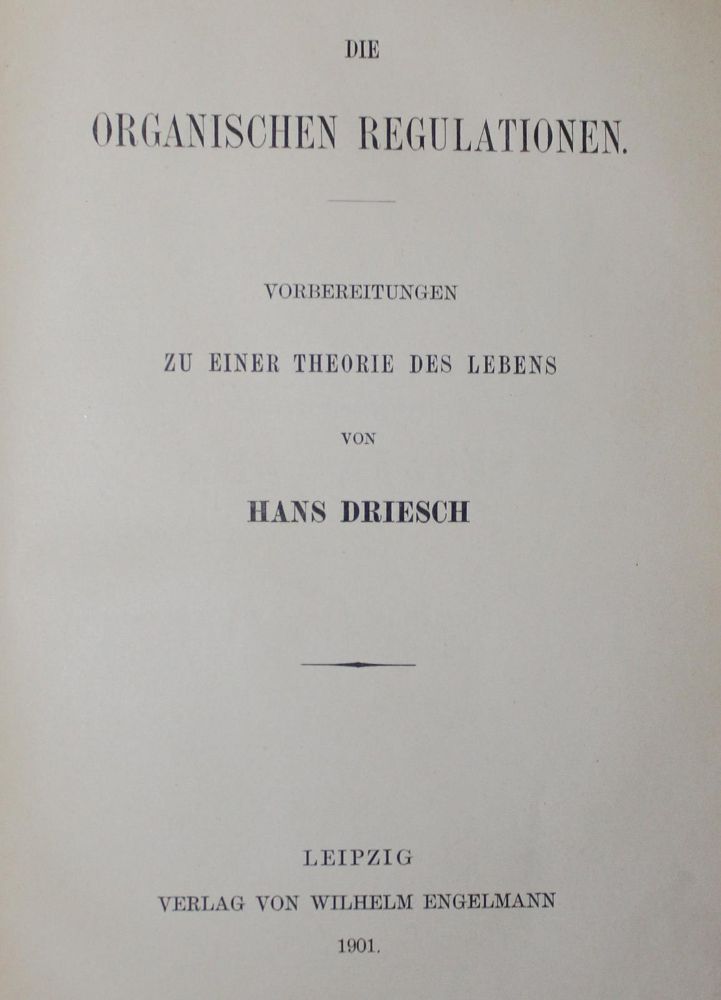 DIE

ORGANISCHEN REGULATIONEN.

VORBEREITUNGEN

ZU EINER THEORIE DES LEBENS

VON

HANS DRIESCH

LEIPZIG

VERLAG VON WILHELM ENGELMANN

1901.